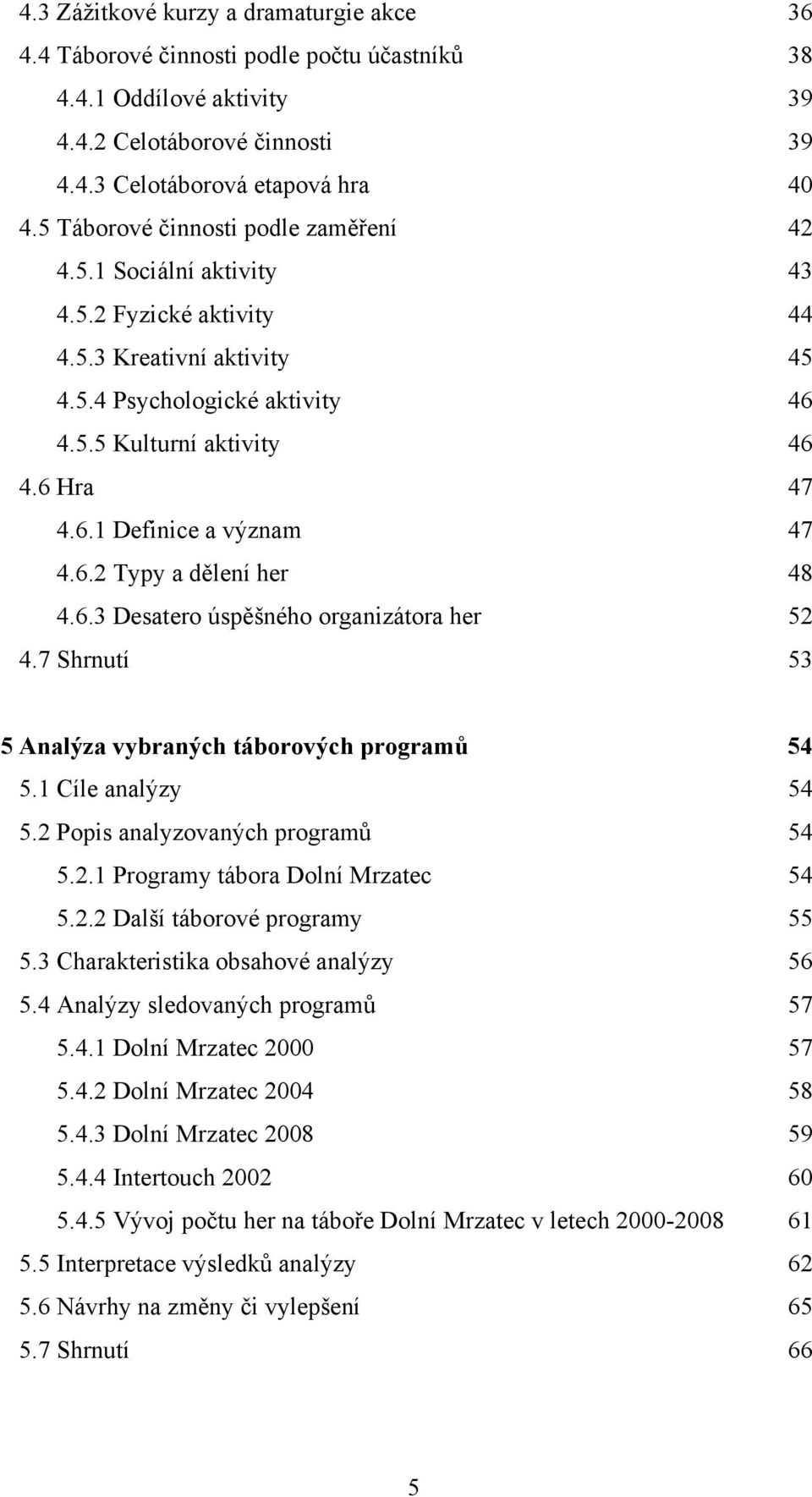 4.3 Zážitkové kurzy a dramaturgie akce 36
4.4 Táborové činnosti podle počtu účastníků 38
4.4.1 Oddílové aktivity 39
4.4.2 Celotáborové činnosti 39
4.4.3 Celotáborová etapová hra 40
4.5 Táborové činnosti podle zaměření 42
4.5.1 Sociální aktivity 43
4.5.2 Fyzické aktivity 44
4.5.3 Kreativní aktivity 45
4.5.4 Psychologické aktivity 46
4.5.5 Kulturní aktivity 46
4.6 Hra 47
4.6.1 Definice a význam 47
4.6.2 Typy a dělení her 48
4.6.3 Desatero úspěšného organizátora her 52
4.7 Shrnutí 53

5 Analýza vybraných táborových programů 54
5.1 Cíle analýzy 54
5.2 Popis analyzovaných programů 54
5.2.1 Programy tábora Dolní Mrzatec 54
5.2.2 Další táborové programy 55
5.3 Charakteristika obsahové analýzy 56
5.4 Analýzy sledovaných programů 57
5.4.1 Dolní Mrzatec 2000 57
5.4.2 Dolní Mrzatec 2004 58
5.4.3 Dolní Mrzatec 2008 59
5.4.4 Intertouch 2002 60
5.4.5 Vývoj počtu her na táboře Dolní Mrzatec v letech 2000-2008 61
5.5 Interpretace výsledků analýzy 62
5.6 Návrhy na změny či vylepšení 65
5.7 Shrnutí 66

5